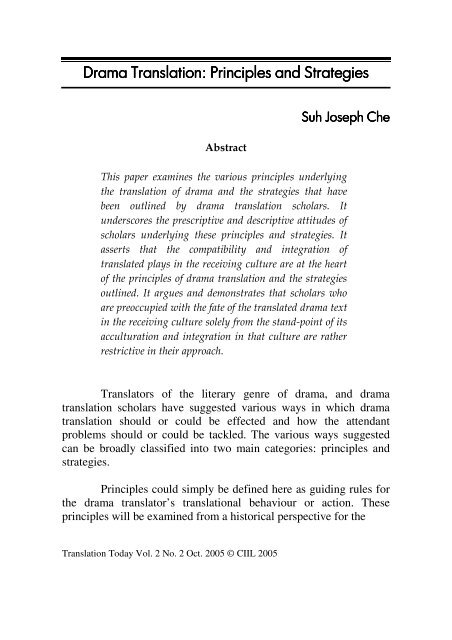 Drama Translation: Principles and Strategies

Suh Joseph Che

Abstract

This paper examines the various principles underlying the translation of drama and the strategies that have been outlined by drama translation scholars. It underscores the prescriptive and descriptive attitudes of scholars underlying these principles and strategies. It asserts that the compatibility and integration of translated plays in the receiving culture are at the heart of the principles of drama translation and the strategies outlined. It argues and demonstrates that scholars who are preoccupied with the fate of the translated drama text in the receiving culture solely from the stand-point of its acculturation and integration in that culture are rather restrictive in their approach.

Translators of the literary genre of drama, and drama translation scholars have suggested various ways in which drama translation should or could be effected and how the attendant problems should or could be tackled. The various ways suggested can be broadly classified into two main categories: principles and strategies.

Principles could simply be defined here as guiding rules for the drama translator's translational behaviour or action. These principles will be examined from a historical perspective for the

Translation Today Vol. 2 No. 2 Oct. 2005 © CIIL 2005